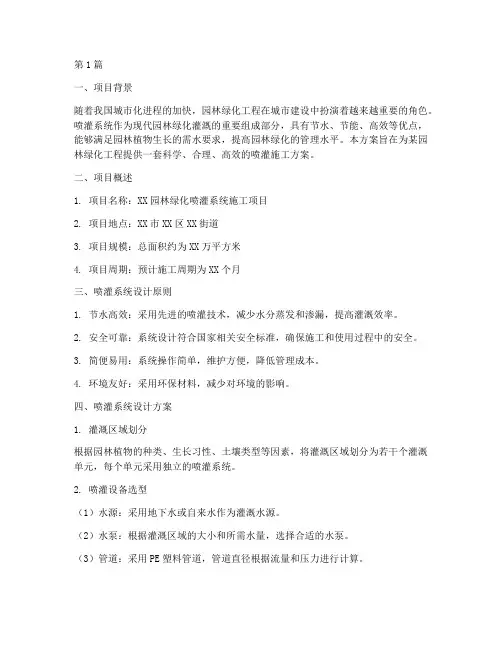 第1篇

一、项目背景

随着我国城市化进程的加快，园林绿化工程在城市建设中扮演着越来越重要的角色。喷灌系统作为现代园林绿化灌溉的重要组成部分，具有节水、节能、高效等优点，能够满足园林植物生长的需水要求，提高园林绿化的管理水平。本方案旨在为某园林绿化工程提供一套科学、合理、高效的喷灌施工方案。

二、项目概述

1. 项目名称：XX园林绿化喷灌系统施工项目

2. 项目地点：XX市XX区XX街道

3. 项目规模：总面积约为XX万平方米

4. 项目周期：预计施工周期为XX个月

三、喷灌系统设计原则

1. 节水高效：采用先进的喷灌技术，减少水分蒸发和渗漏，提高灌溉效率。

2. 安全可靠：系统设计符合国家相关安全标准，确保施工和使用过程中的安全。

3. 简便易用：系统操作简单，维护方便，降低管理成本。

4. 环境友好：采用环保材料，减少对环境的影响。

四、喷灌系统设计方案

1. 灌溉区域划分

根据园林植物的种类、生长习性、土壤类型等因素，将灌溉区域划分为若干个灌溉单元，每个单元采用独立的喷灌系统。

2. 喷灌设备选型

（1）水源：采用地下水或自来水作为灌溉水源。

（2）水泵：根据灌溉区域的大小和所需水量，选择合适的水泵。

（3）管道：采用PE塑料管道，管道直径根据流量和压力进行计算。